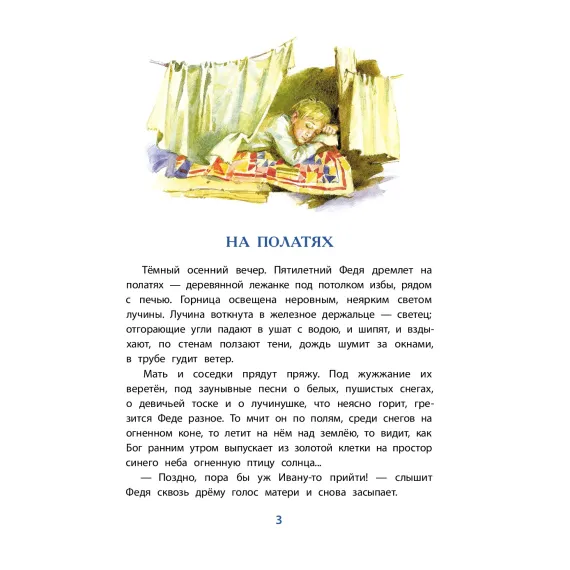 НА ПОЛАТЯХ

Тёмный осенний вечер. Пятилетний Федя дремлет на полатях — деревянной лежанке под потолком избы, рядом с печью. Горница освещена неровным, неярким светом лучины. Лучина воткнута в железное держальце — светец; отгорающие угли падают в ушат с водою, и шипят, и вздыхают, по стенам ползают тени, дождь шумит за окнами, в трубе гудит ветер.

Мать и соседки прядут пряжу. Под жужжание их веретён, под заунывные песни о белых, пушистых снегах, о девичьей тоске и о лучинушке, что неясно горит, грезится Феде разное. То мчит он по полям, среди снегов на огненном коне, то летит на нём над землёю, то видит, как Бог ранним утром выпускает из золотой клетки на простор синего неба огненную птицу солнца...

— Поздно, пора бы уж Ивану-то прийти! — слышит Федя сквозь дрёму голос матери и снова засыпает.

3